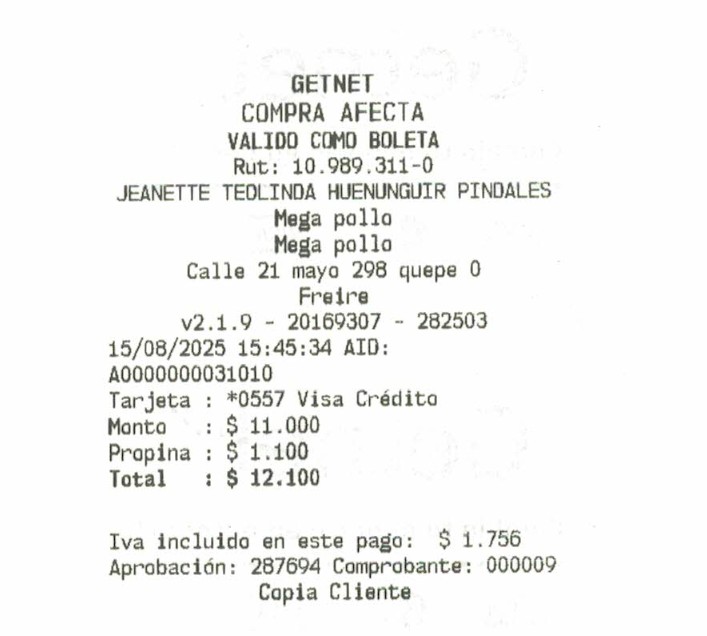 GETNET
COMPRA AFECTA
VALIDO COMO BOLETA
Rut: 10.989.311-0
JEANETTE TEOLINDA HUENUNGUIR PINDALES
Mega pollo
Mega pollo
Calle 21 mayo 298 quepe 0
Freire
v2.1.9 - 20169307 - 282503
15/08/2025 15:45:34 AID:
A0000000031010
Tarjeta : *0557 Visa Crédito
Monto : $ 11.000
Propina : $ 1.100
Total : $ 12.100

Iva incluido en este pago: $ 1.756
Aprobación: 287694 Comprobante: 000009
Copia Cliente